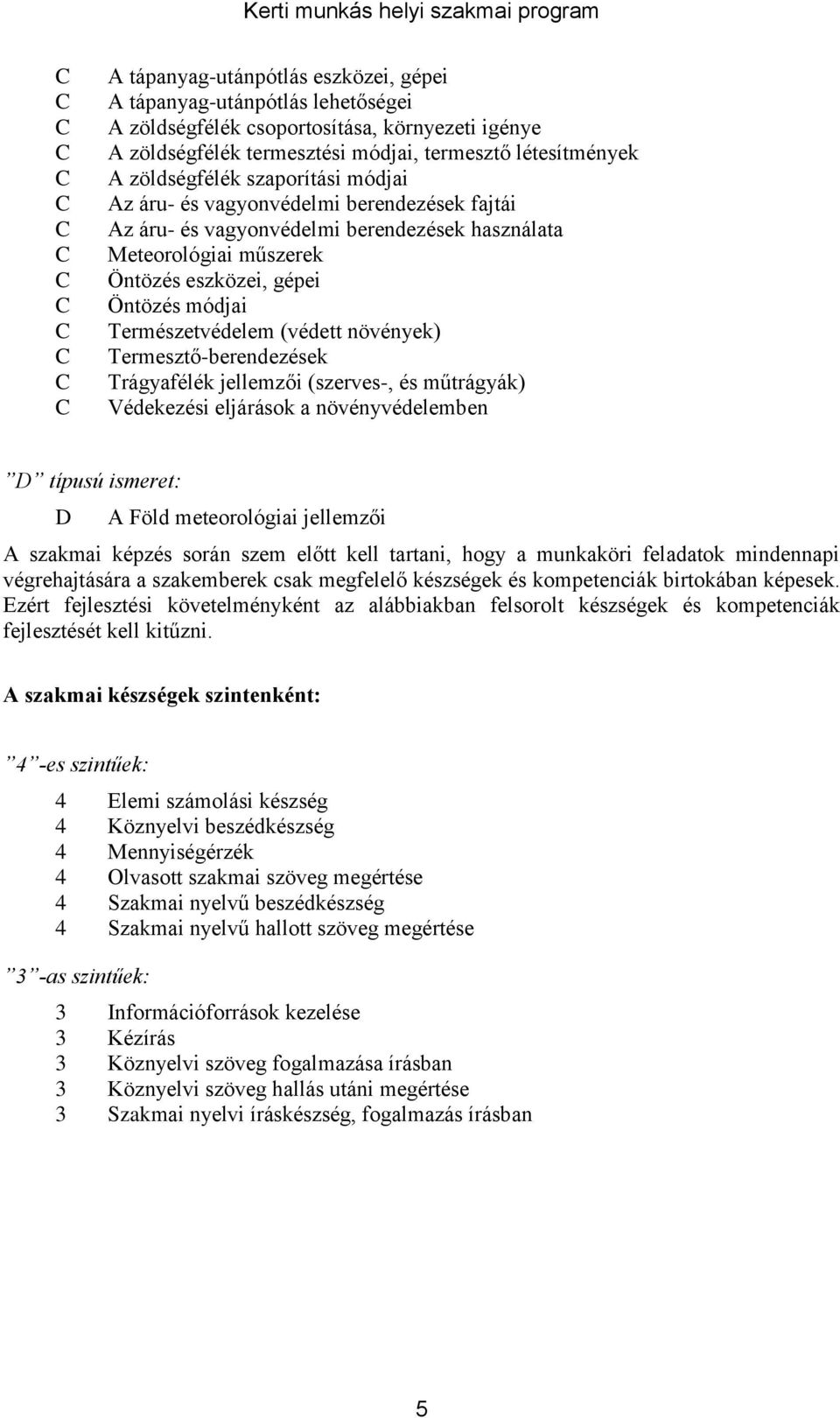 Kerti munkás helyi szakmai program

C A tápanyag-utánpótlás eszközei, gépei
C A tápanyag-utánpótlás lehetőségei
C A zöldségfélék csoportosítása, környezeti igénye
C A zöldségfélék termesztési módjai, termesztő létesítmények
C A zöldségfélék szaporítási módjai
C Az áru- és vagyonvédelmi berendezések fajtái
C Az áru- és vagyonvédelmi berendezések használata
C Meteorológiai műszerek
C Öntözés eszközei, gépei
C Öntözés módjai
C Természetvédelem (védett növények)
C Termesztő-berendezések
C Trágyafélék jellemzői (szerves-, és műtrágyák)
C Védekezési eljárások a növényvédelemben

”D” típusú ismeret:

D A Föld meteorológiai jellemzői

A szakmai képzés során szem előtt kell tartani, hogy a munkaköri feladatok mindennapi végrehajtására a szakemberek csak megfelelő készségek és kompetenciák birtokában képesek. Ezért fejlesztési követelményként az alábbiakban felsorolt készségek és kompetenciák fejlesztését kell kitűzni.

A szakmai készségek szintenként:

”4”-es szintűek:

4 Elemi számolási készség
4 Köznyelvi beszédkészség
4 Mennyiségérzék
4 Olvasott szakmai szöveg megértése
4 Szakmai nyelvű beszédkészség
4 Szakmai nyelvű hallott szöveg megértése

”3”-as szintűek:

3 Információforrások kezelése
3 Kézírás
3 Köznyelvi szöveg fogalmazása írásban
3 Köznyelvi szöveg hallás utáni megértése
3 Szakmai nyelvi íráskészség, fogalmazás írásban

5